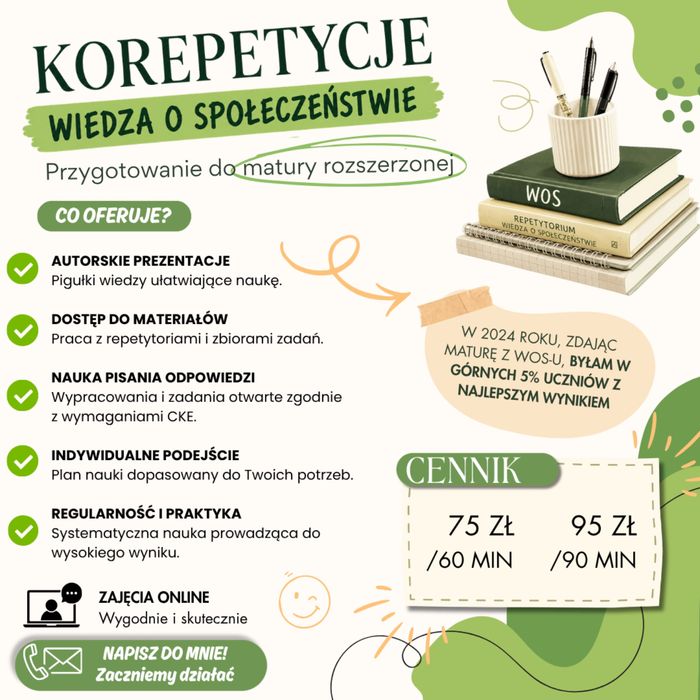 KOREPETYCJE

WIEDZA O SPOŁECZEŃSTWIE

Przygotowanie do matury rozszerzonej

CO OFERUJE?

AUTORSKIE PREZENTACJE
Pigułki wiedzy ułatwiające naukę.

DOSTĘP DO MATERIAŁÓW
Praca z repetytoriami i zbiorami zadań.

NAUKA PISANIA ODPOWIEDZI
Wypracowania i zadania otwarte zgodnie z wymaganiami CKE.

INDYWIDUALNE PODEJŚCIE
Plan nauki dopasowany do Twoich potrzeb.

REGULARNOŚĆ I PRAKTYKA
Systematyczna nauka prowadząca do wysokiego wyniku.

ZAJĘCIA ONLINE
Wygodnie i skutecznie

NAPISZ DO MNIE!
Zaczniemy działać

WOS

REPETYTORIUM
WIEDZA O SPOŁECZEŃSTWIE

W 2024 ROKU, ZDAJĄC MATURĘ Z WOS-U, BYŁAM W GÓRNYCH 5% UCZNIÓW Z NAJLEPSZYM WYNIKIEM

CENNIK

75 ZŁ
/60 MIN

95 ZŁ
/90 MIN